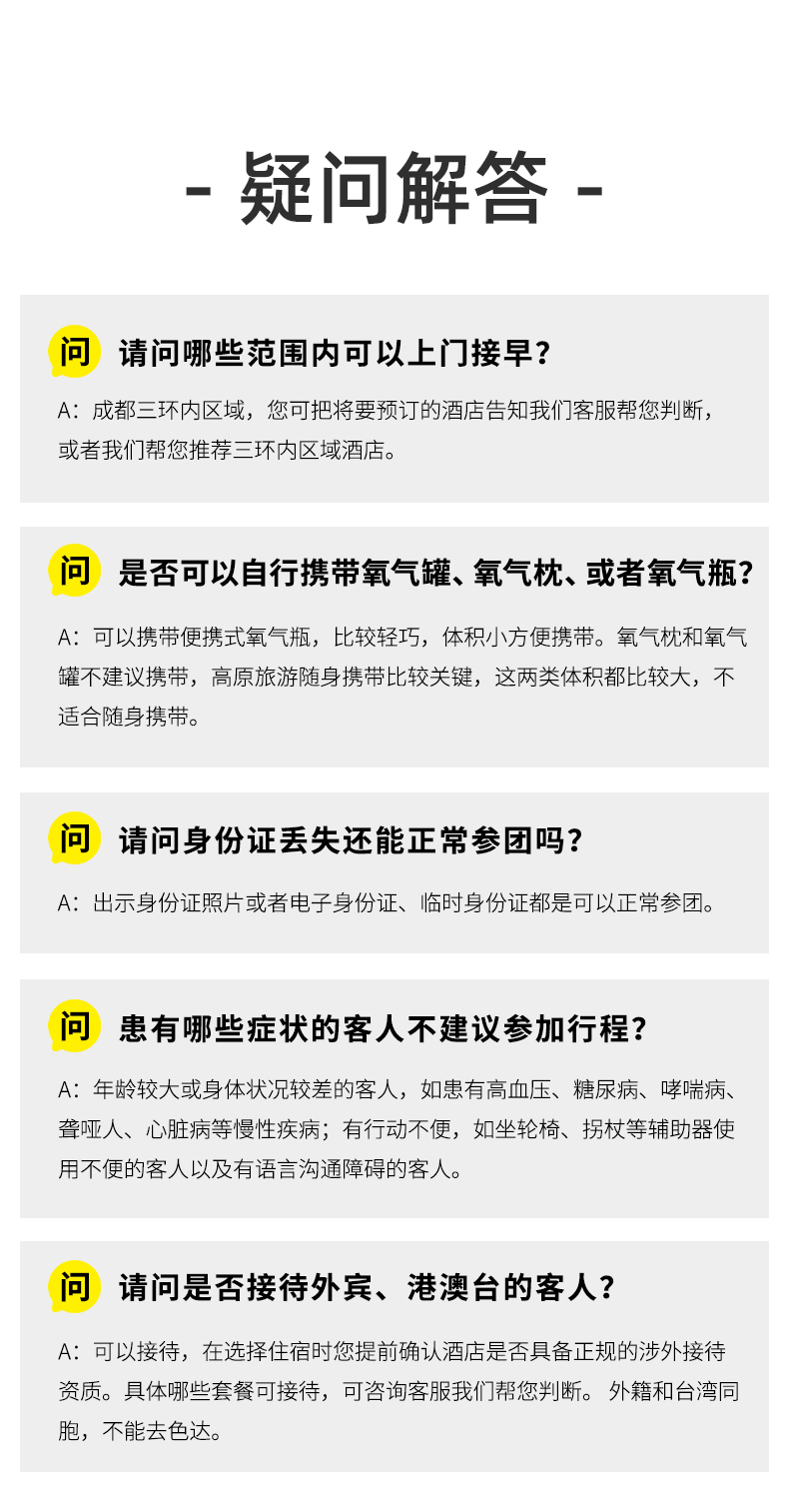 - 疑问解答 -

问 请问哪些范围内可以上门接早？

A：成都三环内区域，您可把将要预订的酒店告知我们客服帮您判断，或者我们帮您推荐三环内区域酒店。

问 是否可以自行携带氧气罐、氧气枕、或者氧气瓶？

A：可以携带便携式氧气瓶，比较轻巧，体积小方便携带。氧气枕和氧气罐不建议携带，高原旅游随身携带比较关键，这两类体积都比较大，不适合随身携带。

问 请问身份证丢失还能正常参团吗？

A：出示身份证照片或者电子身份证、临时身份证都是可以正常参团。

问 患有哪些症状的客人不建议参加行程？

A：年龄较大或身体状况较差的客人，如患有高血压、糖尿病、哮喘病、聋哑人、心脏病等慢性疾病；有行动不便，如坐轮椅、拐杖等辅助器使用不便的客人以及有语言沟通障碍的客人。

问 请问是否接待外宾、港澳台的客人？

A：可以接待，在选择住宿时您提前确认酒店是否具备正规的涉外接待资质。具体哪些套餐可接待，可咨询客服我们帮您判断。 外籍和台湾同胞，不能去色达。